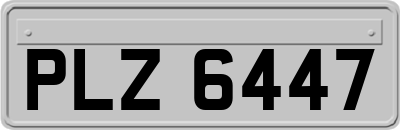 PLZ 6447